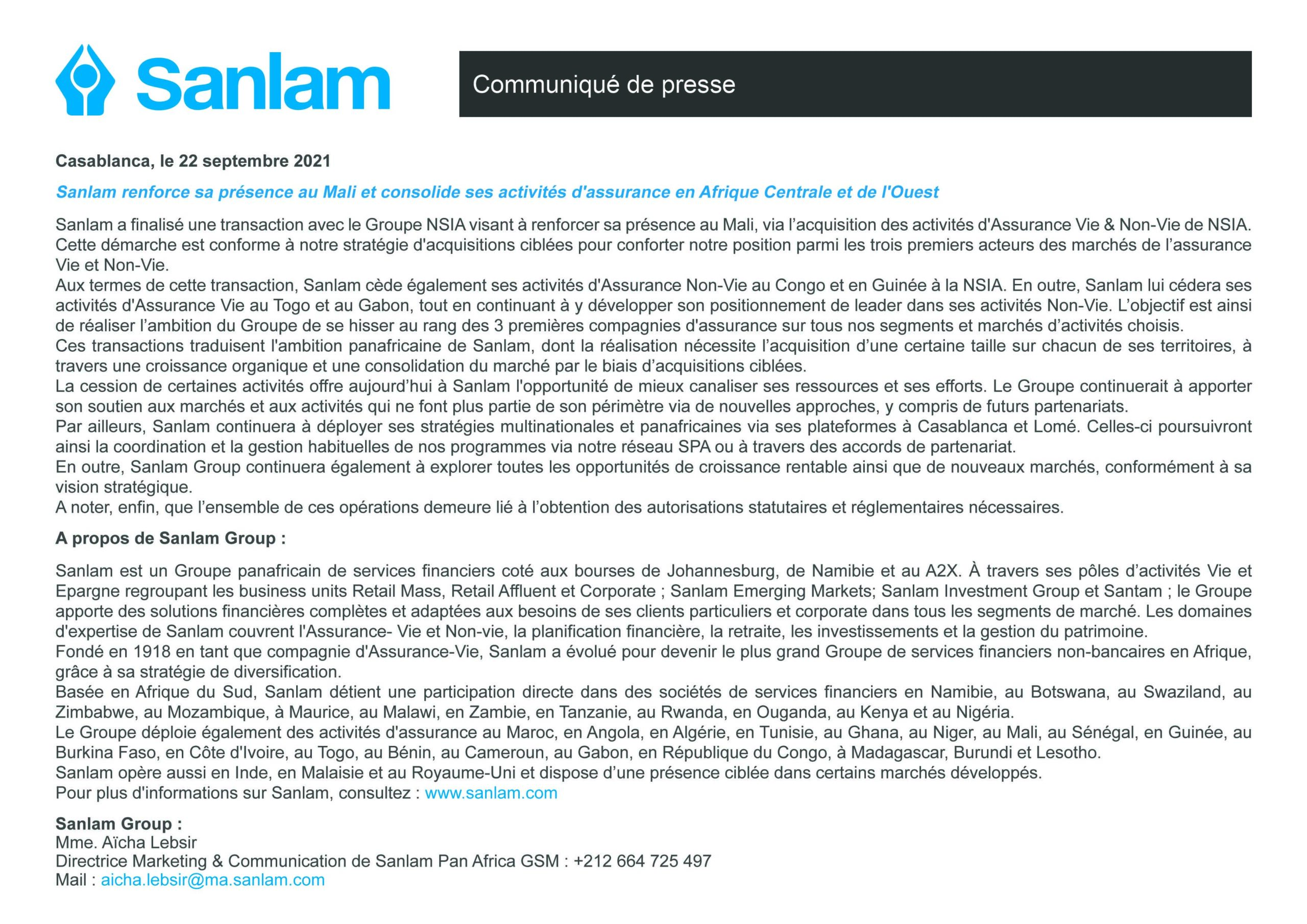 Sanlam

Communiqué de presse

Casablanca, le 22 septembre 2021

Sanlam renforce sa présence au Mali et consolide ses activités d'assurance en Afrique Centrale et de l'Ouest

Sanlam a finalisé une transaction avec le Groupe NSIA visant à renforcer sa présence au Mali, via l'acquisition des activités d'Assurance Vie & Non-Vie de NSIA. Cette démarche est conforme à notre stratégie d'acquisitions ciblées pour conforter notre position parmi les trois premiers acteurs des marchés de l'assurance Vie et Non-Vie.
Aux termes de cette transaction, Sanlam cède également ses activités d'Assurance Non-Vie au Congo et en Guinée à la NSIA. En outre, Sanlam lui cédera ses activités d'Assurance Vie au Togo et au Gabon, tout en continuant à y développer son positionnement de leader dans ses activités Non-Vie. L'objectif est ainsi de réaliser l'ambition du Groupe de se hisser au rang des 3 premières compagnies d'assurance sur tous nos segments et marchés d'activités choisis.
Ces transactions traduisent l'ambition panafricaine de Sanlam, dont la réalisation nécessite l'acquisition d'une certaine taille sur chacun de ses territoires, à travers une croissance organique et une consolidation du marché par le biais d'acquisitions ciblées.
La cession de certaines activités offre aujourd'hui à Sanlam l'opportunité de mieux canaliser ses ressources et ses efforts. Le Groupe continuerait à apporter son soutien aux marchés et aux activités qui ne font plus partie de son périmètre via de nouvelles approches, y compris de futurs partenariats.
Par ailleurs, Sanlam continuera à déployer ses stratégies multinationales et panafricaines via ses plateformes à Casablanca et Lomé. Celles-ci poursuivront ainsi la coordination et la gestion habituelles de nos programmes via notre réseau SPA ou à travers des accords de partenariat.
En outre, Sanlam Group continuera également à explorer toutes les opportunités de croissance rentable ainsi que de nouveaux marchés, conformément à sa vision stratégique.
A noter, enfin, que l'ensemble de ces opérations demeure lié à l'obtention des autorisations statutaires et réglementaires nécessaires.

A propos de Sanlam Group :

Sanlam est un Groupe panafricain de services financiers coté aux bourses de Johannesburg, de Namibie et au A2X. À travers ses pôles d'activités Vie et Epargne regroupant les business units Retail Mass, Retail Affluent et Corporate ; Sanlam Emerging Markets; Sanlam Investment Group et Santam ; le Groupe apporte des solutions financières complètes et adaptées aux besoins de ses clients particuliers et corporate dans tous les segments de marché. Les domaines d'expertise de Sanlam couvrent l'Assurance- Vie et Non-vie, la planification financière, la retraite, les investissements et la gestion du patrimoine.
Fondé en 1918 en tant que compagnie d'Assurance-Vie, Sanlam a évolué pour devenir le plus grand Groupe de services financiers non-bancaires en Afrique, grâce à sa stratégie de diversification.
Basée en Afrique du Sud, Sanlam détient une participation directe dans des sociétés de services financiers en Namibie, au Botswana, au Swaziland, au Zimbabwe, au Mozambique, à Maurice, au Malawi, en Zambie, en Tanzanie, au Rwanda, en Ouganda, au Kenya et au Nigéria.
Le Groupe déploie également des activités d'assurance au Maroc, en Angola, en Algérie, en Tunisie, au Ghana, au Niger, au Mali, au Sénégal, en Guinée, au Burkina Faso, en Côte d'Ivoire, au Togo, au Bénin, au Cameroun, au Gabon, en République du Congo, à Madagascar, Burundi et Lesotho.
Sanlam opère aussi en Inde, en Malaisie et au Royaume-Uni et dispose d'une présence ciblée dans certains marchés développés.
Pour plus d'informations sur Sanlam, consultez : www.sanlam.com

Sanlam Group :
Mme. Aïcha Lebsir
Directrice Marketing & Communication de Sanlam Pan Africa GSM : +212 664 725 497
Mail : aicha.lebsir@ma.sanlam.com